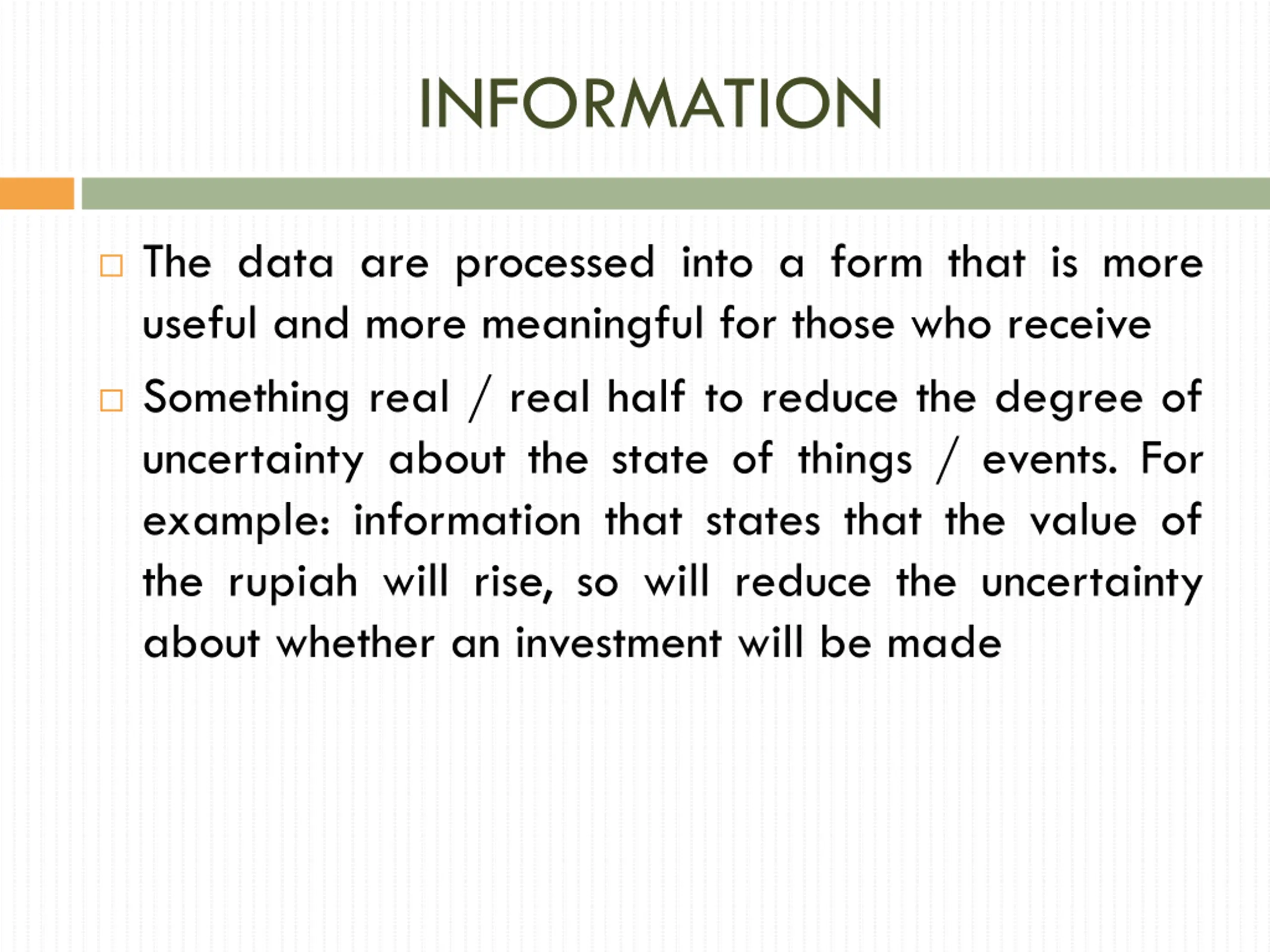 INFORMATION

□ The data are processed into a form that is more useful and more meaningful for those who receive

□ Something real / real half to reduce the degree of uncertainty about the state of things / events. For example: information that states that the value of the rupiah will rise, so will reduce the uncertainty about whether an investment will be made